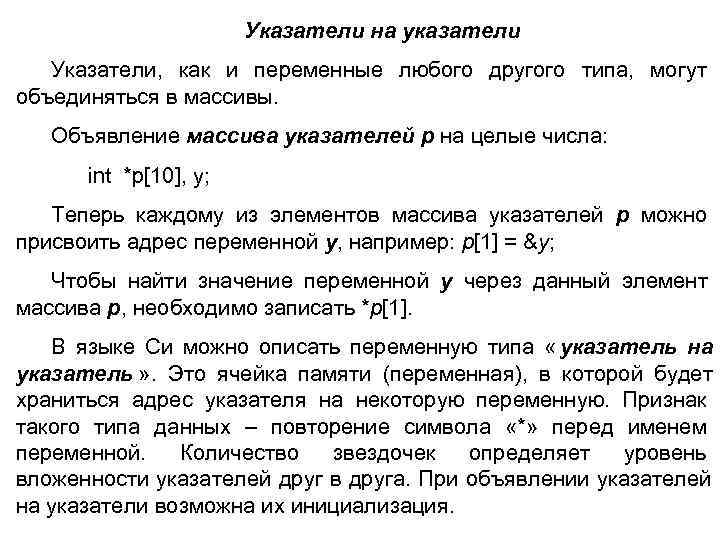 Указатели на указатели

Указатели, как и переменные любого другого типа, могут объединяться в массивы.

Объявление массива указателей p на целые числа:

int *p[10], y;

Теперь каждому из элементов массива указателей p можно присвоить адрес переменной y, например: p[1] = &y;

Чтобы найти значение переменной y через данный элемент массива p, необходимо записать *p[1].

В языке Си можно описать переменную типа « указатель на указатель ». Это ячейка памяти (переменная), в которой будет храниться адрес указателя на некоторую переменную. Признак такого типа данных – повторение символа «*» перед именем переменной. Количество звездочек определяет уровень вложенности указателей друг в друга. При объявлении указателей на указатели возможна их инициализация.